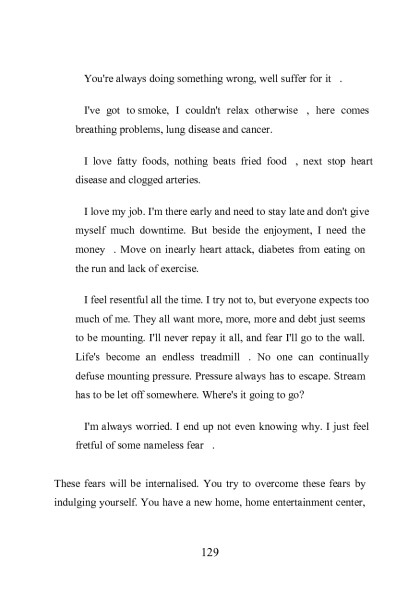 You're always doing something wrong, well suffer for it .

I've got to smoke, I couldn't relax otherwise , here comes breathing problems, lung disease and cancer.

I love fatty foods, nothing beats fried food , next stop heart disease and clogged arteries.

I love my job. I'm there early and need to stay late and don't give myself much downtime. But beside the enjoyment, I need the money . Move on inearly heart attack, diabetes from eating on the run and lack of exercise.

I feel resentful all the time. I try not to, but everyone expects too much of me. They all want more, more, more and debt just seems to be mounting. I'll never repay it all, and fear I'll go to the wall. Life's become an endless treadmill . No one can continually defuse mounting pressure. Pressure always has to escape. Stream has to be let off somewhere. Where's it going to go?

I'm always worried. I end up not even knowing why. I just feel fretful of some nameless fear .

These fears will be internalised. You try to overcome these fears by indulging yourself. You have a new home, home entertainment center,

129